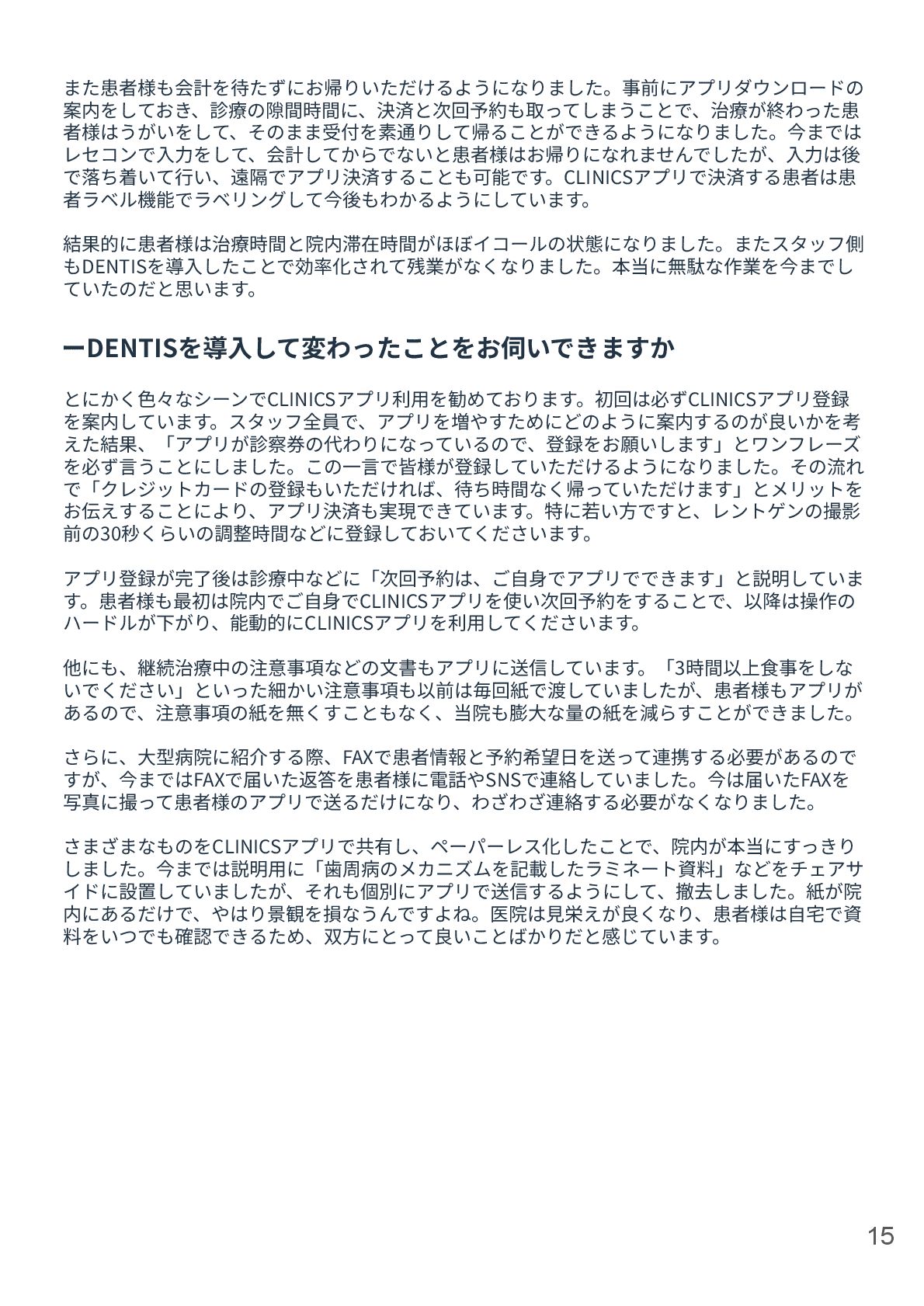 また患者様も会計を待たずにお帰りいただけるようになりました。事前にアプリダウンロードの案内をしておき、診療の隙間時間に、決済と次回予約も取ってしまうことで、治療が終わった患者様はうがいをして、そのまま受付を素通りして帰ることができるようになりました。今まではレセコンで入力をして、会計してからでないと患者様はお帰りになれませんでしたが、入力は後で落ち着いて行い、遠隔でアプリ決済することも可能です。CLINICSアプリで決済する患者は患者ラベル機能でラベリングして今後もわかるようにしています。

結果的に患者様は治療時間と院内滞在時間がほぼイコールの状態になりました。またスタッフ側もDENTISを導入したことで効率化されて残業がなくなりました。本当に無駄な作業を今までしていたのだと思います。

ーDENTISを導入して変わったことをお伺いできますか

とにかく色々なシーンでCLINICSアプリ利用を勧めております。初回は必ずCLINICSアプリ登録を案内しています。スタッフ全員で、アプリを増やすためにどのように案内するのが良いかを考えた結果、「アプリが診察券の代わりになっているので、登録をお願いします」とワンフレーズを必ず言うことにしました。この一言で皆様が登録していただけるようになりました。その流れで「クレジットカードの登録もいただければ、待ち時間なく帰っていただけます」とメリットをお伝えすることにより、アプリ決済も実現できています。特に若い方ですと、レントゲンの撮影前の30秒くらいの調整時間などに登録しておいてくださいます。

アプリ登録が完了後は診療中などに「次回予約は、ご自身でアプリでできます」と説明しています。患者様も最初は院内でご自身でCLINICSアプリを使い次回予約をすることで、以降は操作のハードルが下がり、能動的にCLINICSアプリを利用してくださいます。

他にも、継続治療中の注意事項などの文書もアプリに送信しています。「3時間以上食事をしないでください」といった細かい注意事項も以前は毎回紙で渡していましたが、患者様もアプリがあるので、注意事項の紙を無くすこともなく、当院も膨大な量の紙を減らすことができました。

さらに、大型病院に紹介する際、FAXで患者情報と予約希望日を送って連携する必要があるのですが、今まではFAXで届いた返答を患者様に電話やSNSで連絡していました。今は届いたFAXを写真に撮って患者様のアプリで送るだけになり、わざわざ連絡する必要がなくなりました。

さまざまなものをCLINICSアプリで共有し、ペーパーレス化したことで、院内が本当にすっきりしました。今までは説明用に「歯周病のメカニズムを記載したラミネート資料」などをチェアサイドに設置していましたが、それも個別にアプリで送信するようにして、撤去しました。紙が院内にあるだけで、やはり景観を損なうんですよね。医院は見栄えが良くなり、患者様は自宅で資料をいつでも確認できるため、双方にとって良いことばかりだと感じています。

15